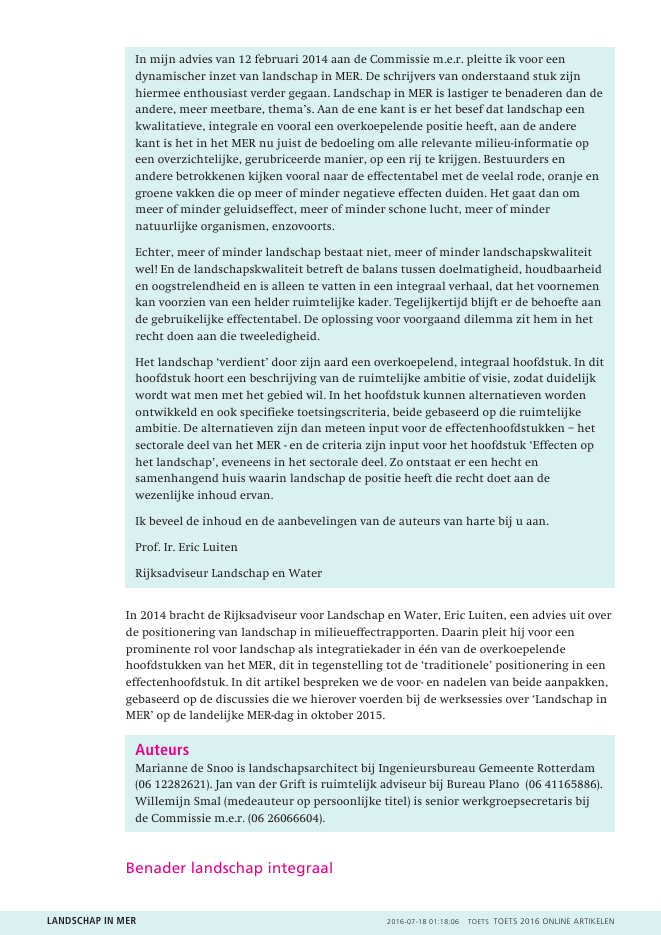 In mijn advies van 12 februari 2014 aan de Commissie m.e.r. pleitte ik voor een dynamischer inzet van landschap in MER. De schrijvers van onderstaand stuk zijn hiermee enthousiast verder gegaan. Landschap in MER is lastiger te benaderen dan de andere, meer meetbare, thema's. Aan de ene kant is er het besef dat landschap een kwalitatieve, integrale en vooral een overkoepelende positie heeft, aan de andere kant is het in het MER nu juist de bedoeling om alle relevante milieu-informatie op een overzichtelijke, gerubriceerde manier, op een rij te krijgen. Bestuurders en andere betrokkenen kijken vooral naar de effectentabel met de veelal rode, oranje en groene vakken die op meer of minder negatieve effecten duiden. Het gaat dan om meer of minder geluidseffect, meer of minder schone lucht, meer of minder natuurlijke organismen, enzovoorts.

Echter, meer of minder landschap bestaat niet, meer of minder landschapskwaliteit wel! En de landschapskwaliteit betreft de balans tussen doelmatigheid, houdbaarheid en oogstrelendheid en is alleen te vatten in een integraal verhaal, dat het voornemen kan voorzien van een helder ruimtelijke kader. Tegelijkertijd blijft er de behoefte aan de gebruikelijke effectentabel. De oplossing voor voorgaand dilemma zit hem in het recht doen aan die tweeledigheid.

Het landschap 'verdient' door zijn aard een overkoepelend, integraal hoofdstuk. In dit hoofdstuk hoort een beschrijving van de ruimtelijke ambitie of visie, zodat duidelijk wordt wat men met het gebied wil. In het hoofdstuk kunnen alternatieven worden ontwikkeld en ook specifieke toetsingscriteria, beide gebaseerd op die ruimtelijke ambitie. De alternatieven zijn dan meteen input voor de effectenhoofdstukken – het sectorale deel van het MER - en de criteria zijn input voor het hoofdstuk 'Effecten op het landschap', eveneens in het sectorale deel. Zo ontstaat er een hecht en samenhangend huis waarin landschap de positie heeft die recht doet aan de wezenlijke inhoud ervan.

Ik beveel de inhoud en de aanbevelingen van de auteurs van harte bij u aan.

Prof. Ir. Eric Luiten

Rijksadviseur Landschap en Water

In 2014 bracht de Rijksadviseur voor Landschap en Water, Eric Luiten, een advies uit over de positionering van landschap in milieueffectrapporten. Daarin pleit hij voor een prominente rol voor landschap als integratiekader in één van de overkoepelende hoofdstukken van het MER, dit in tegenstelling tot de 'traditionele' positionering in een effectenhoofdstuk. In dit artikel bespreken we de voor- en nadelen van beide aanpakken, gebaseerd op de discussies die we hierover voerden bij de werksessies over 'Landschap in MER' op de landelijke MER-dag in oktober 2015.

Auteurs
Marianne de Snoo is landschapsarchitect bij Ingenieursbureau Gemeente Rotterdam (06 12282621). Jan van der Grift is ruimtelijk adviseur bij Bureau Plano (06 41165886). Willemijn Smal (medeauteur op persoonlijke titel) is senior werkgroepsecretaris bij de Commissie m.e.r. (06 26066604).

Benader landschap integraal

LANDSCHAP IN MER 2016-07-18 01:18:06 TOETS TOETS 2016 ONLINE ARTIKELEN